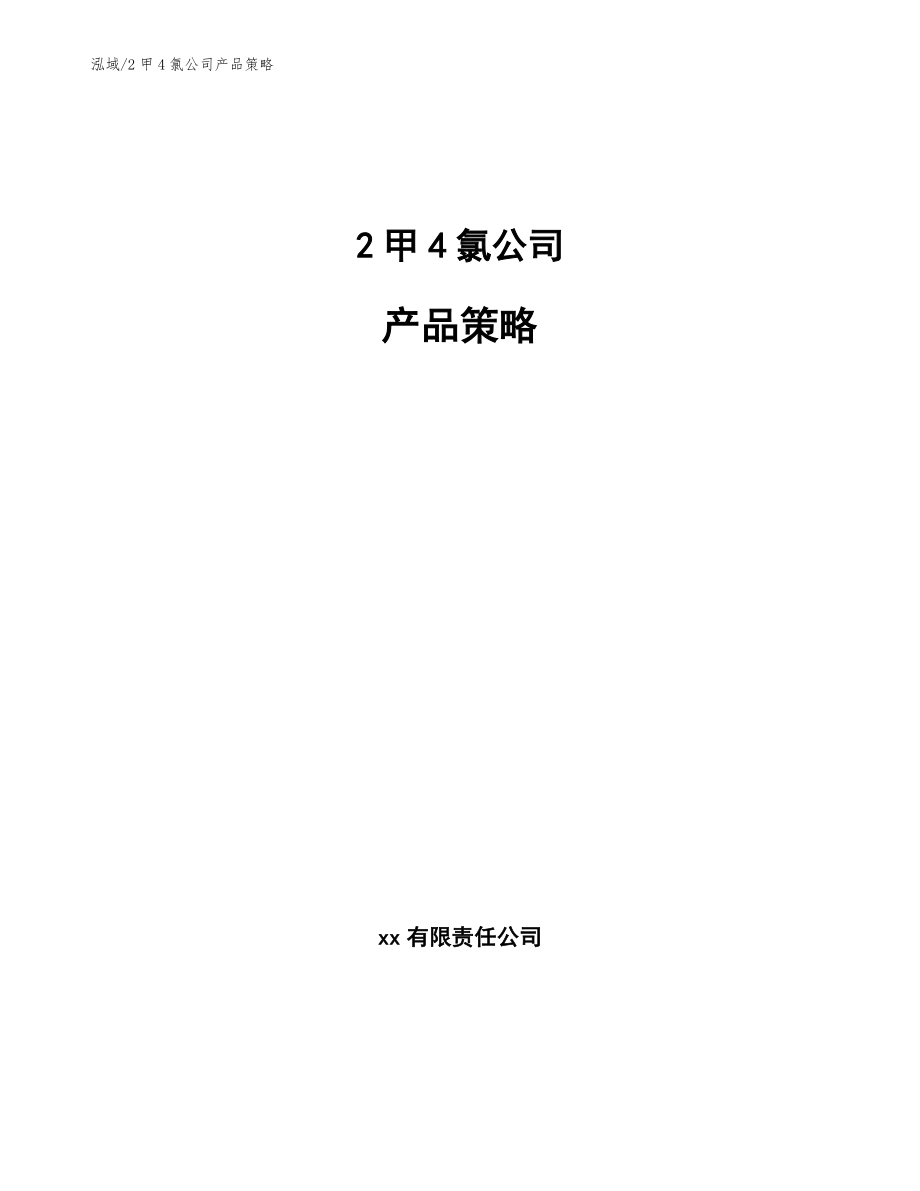 泓域/2 甲 4 氯公司产品策略

2 甲 4 氯公司

产品策略

xx 有限责任公司